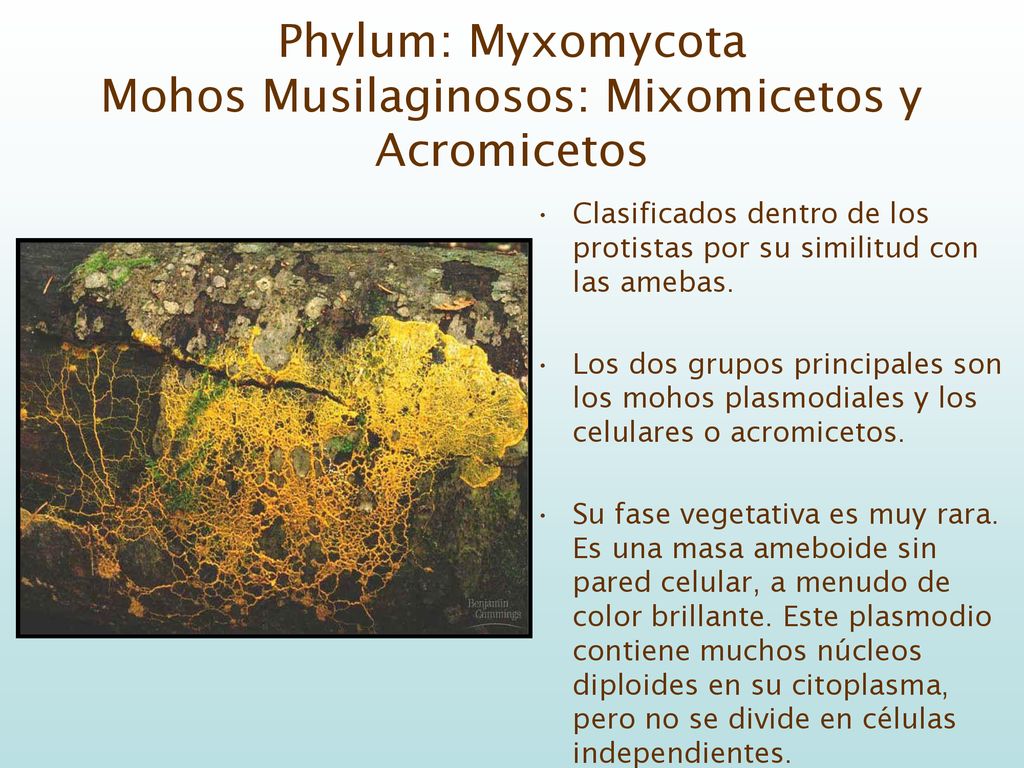 Phylum: Myxomycota
Mohos Musilaginosos: Mixomicetos y Acromicetos

Benjamin Cummings

• Clasificados dentro de los protistas por su similitud con las amebas.

• Los dos grupos principales son los mohos plasmodiales y los celulares o acromicetos.

• Su fase vegetativa es muy rara. Es una masa ameboide sin pared celular, a menudo de color brillante. Este plasmodio contiene muchos núcleos diploides en su citoplasma, pero no se divide en células independientes.